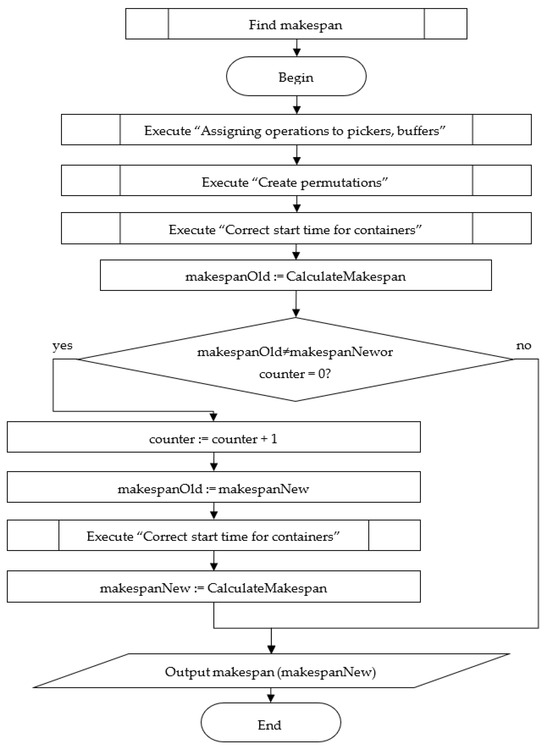 Find makespan

Begin

Execute “Assigning operations to pickers, buffers”

Execute “Create permutations”

Execute “Correct start time for containers”

makespanOld := CalculateMakespan

yes

makespanOld≠makespanNewor counter = 0?

no

counter := counter + 1

makespanOld := makespanNew

Execute “Correct start time for containers”

makespanNew := CalculateMakespan

Output makespan (makespanNew)

End